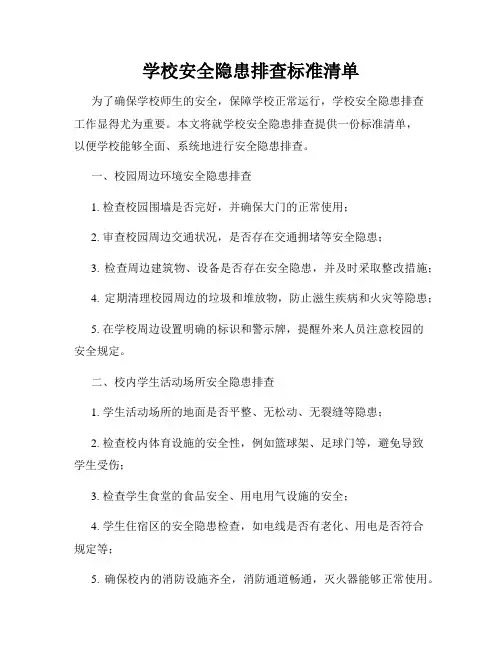 学校安全隐患排查标准清单

为了确保学校师生的安全，保障学校正常运行，学校安全隐患排查工作显得尤为重要。本文将就学校安全隐患排查提供一份标准清单，以便学校能够全面、系统地进行安全隐患排查。

一、校园周边环境安全隐患排查

1. 检查校园围墙是否完好，并确保大门的正常使用；

2. 审查校园周边交通状况，是否存在交通拥堵等安全隐患；

3. 检查周边建筑物、设备是否存在安全隐患，并及时采取整改措施；

4. 定期清理校园周边的垃圾和堆放物，防止滋生疾病和火灾等隐患；

5. 在学校周边设置明确的标识和警示牌，提醒外来人员注意校园的安全规定。

二、校内学生活动场所安全隐患排查

1. 学生活动场所的地面是否平整、无松动、无裂缝等隐患；

2. 检查校内体育设施的安全性，例如篮球架、足球门等，避免导致学生受伤；

3. 检查学生食堂的食品安全、用电用气设施的安全；

4. 学生住宿区的安全隐患检查，如电线是否有老化、用电是否符合规定等；

5. 确保校内的消防设施齐全，消防通道畅通，灭火器能够正常使用。